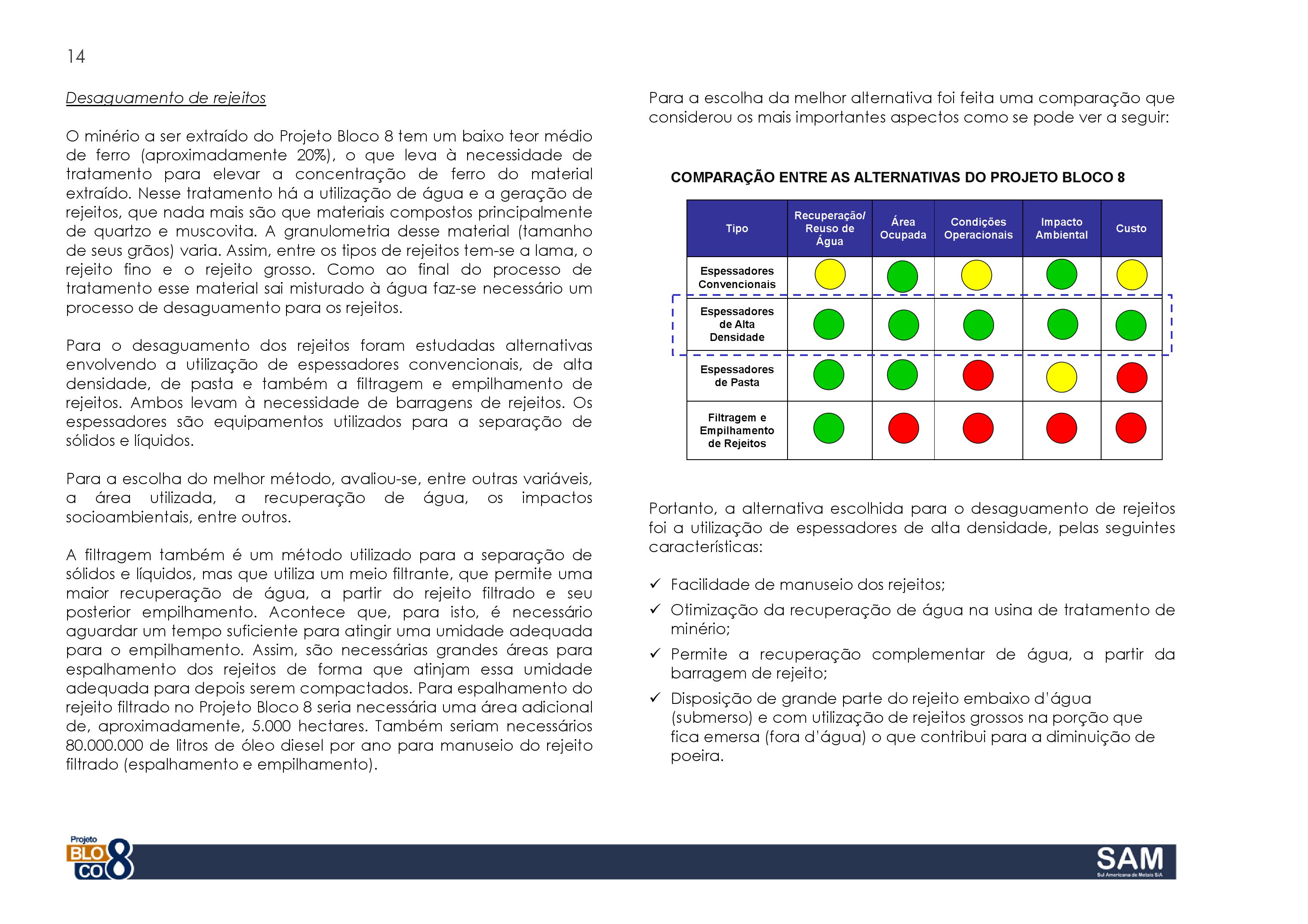 14

Desaguamento de rejeitos

O minério a ser extraído do Projeto Bloco 8 tem um baixo teor médio de ferro (aproximadamente 20%), o que leva à necessidade de tratamento para elevar a concentração de ferro do material extraído. Nesse tratamento há a utilização de água e a geração de rejeitos, que nada mais são que materiais compostos principalmente de quartzo e muscovita. A granulometria desse material (tamanho de seus grãos) varia. Assim, entre os tipos de rejeitos tem-se a lama, o rejeito fino e o rejeito grosso. Como ao final do processo de tratamento esse material sai misturado à água faz-se necessário um processo de desaguamento para os rejeitos.

Para o desaguamento dos rejeitos foram estudadas alternativas envolvendo a utilização de espessadores convencionais, de alta densidade, de pasta e também a filtragem e empilhamento de rejeitos. Ambos levam à necessidade de barragens de rejeitos. Os espessadores são equipamentos utilizados para a separação de sólidos e líquidos.

Para a escolha do melhor método, avaliou-se, entre outras variáveis, a área utilizada, a recuperação de água, os impactos socioambientais, entre outros.

A filtragem também é um método utilizado para a separação de sólidos e líquidos, mas que utiliza um meio filtrante, que permite uma maior recuperação de água, a partir do rejeito filtrado e seu posterior empilhamento. Acontece que, para isto, é necessário aguardar um tempo suficiente para atingir uma umidade adequada para o empilhamento. Assim, são necessárias grandes áreas para espalhamento dos rejeitos de forma que atinjam essa umidade adequada para depois serem compactados. Para espalhamento do rejeito filtrado no Projeto Bloco 8 seria necessária uma área adicional de, aproximadamente, 5.000 hectares. Também seriam necessários 80.000.000 de litros de óleo diesel por ano para manuseio do rejeito filtrado (espalhamento e empilhamento).

Para a escolha da melhor alternativa foi feita uma comparação que considerou os mais importantes aspectos como se pode ver a seguir:

COMPARAÇÃO ENTRE AS ALTERNATIVAS DO PROJETO BLOCO 8

| Tipo | Recuperação/ Reuso de Água | Área Ocupada | Condições Operacionais | Impacto Ambiental | Custo |
|---|---|---|---|---|---|
| Espessadores Convencionais | | | | | |
| Espessadores de Alta Densidade | | | | | |
| Espessadores de Pasta | | | | | |
| Filtragem e Empilhamento de Rejeitos | | | | | |

Portanto, a alternativa escolhida para o desaguamento de rejeitos foi a utilização de espessadores de alta densidade, pelas seguintes características:

✓ Facilidade de manuseio dos rejeitos;
✓ Otimização da recuperação de água na usina de tratamento de minério;
✓ Permite a recuperação complementar de água, a partir da barragem de rejeito;
✓ Disposição de grande parte do rejeito embaixo d'água (submerso) e com utilização de rejeitos grossos na porção que fica emersa (fora d'água) o que contribui para a diminuição de poeira.

Projeto BLOCO 8
SAM
Sul Americana de Metais S/A